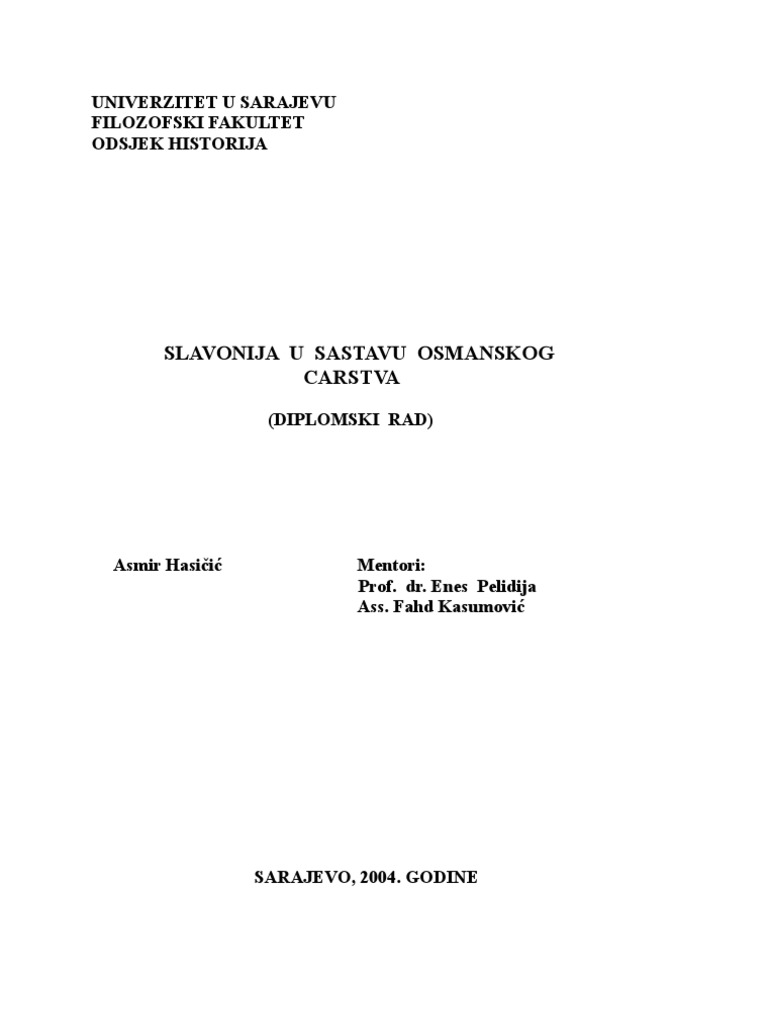 UNIVERZITET U SARAJEVU
FILOZOFSKI FAKULTET
ODSJEK HISTORIJA

SLAVONIJA U SASTAVU OSMANSKOG CARSTVA

(DIPLOMSKI RAD)

Asmir Hasičić

Mentori:
Prof. dr. Enes Pelidija
Ass. Fahd Kasumović

SARAJEVO, 2004. GODINE